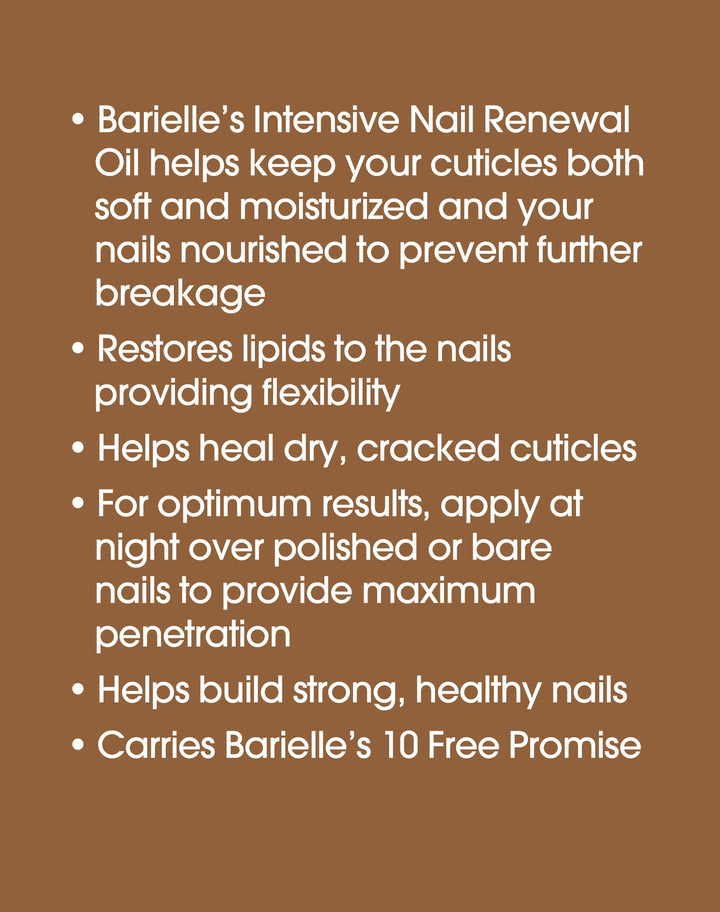 • Barielle's Intensive Nail Renewal Oil helps keep your cuticles both soft and moisturized and your nails nourished to prevent further breakage
• Restores lipids to the nails providing flexibility
• Helps heal dry, cracked cuticles
• For optimum results, apply at night over polished or bare nails to provide maximum penetration
• Helps build strong, healthy nails
• Carries Barielle's 10 Free Promise